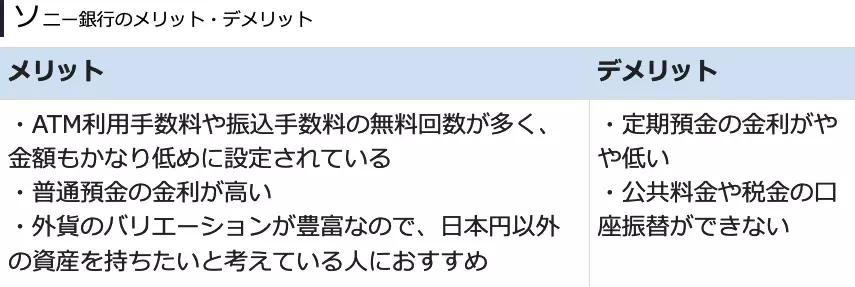 ソニー銀行のメリット・デメリット

| メリット | デメリット |
|---|---|
| ・ATM利用手数料や振込手数料の無料回数が多く、金額もかなり低めに設定されている<br>・普通預金の金利が高い<br>・外貨のバリエーションが豊富なので、日本円以外の資産を持ちたいと考えている人におすすめ | ・定期預金の金利がやや低い<br>・公共料金や税金の口座振替ができない |